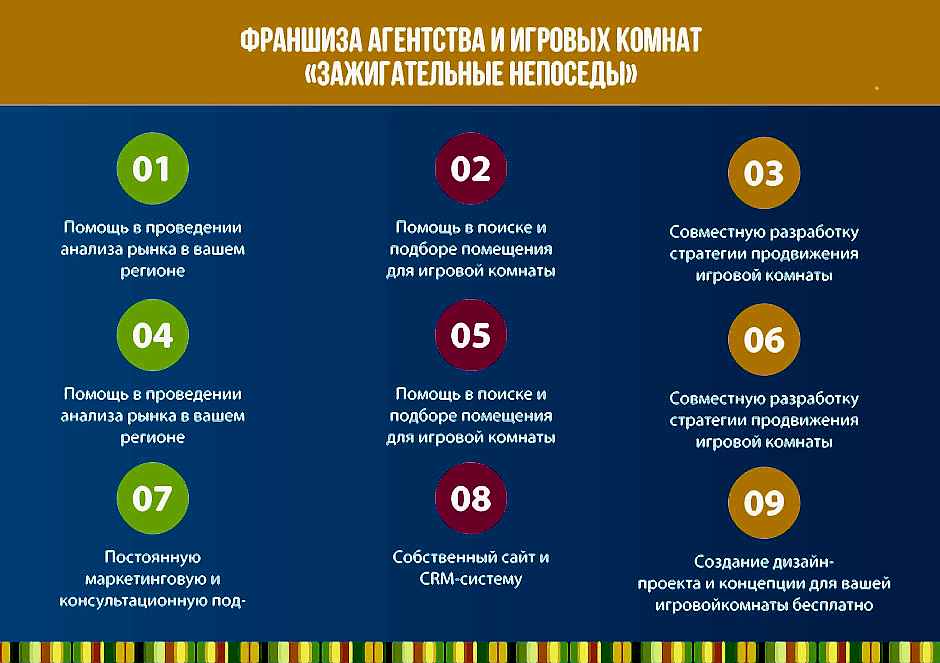 ФРАНШИЗА АГЕНТСТВА И ИГРОВЫХ КОМНАТ «ЗАЖИГАТЕЛЬНЫЕ НЕПОСЕДЫ»

01

Помощь в проведении анализа рынка в вашем регионе

02

Помощь в поиске и подборе помещения для игровой комнаты

03

Совместную разработку стратегии продвижения игровой комнаты

04

Помощь в проведении анализа рынка в вашем регионе

05

Помощь в поиске и подборе помещения для игровой комнаты

06

Совместную разработку стратегии продвижения игровой комнаты

07

Постоянную маркетинговую и консультационную под-

08

Собственный сайт и CRM-систему

09

Создание дизайн-проекта и концепции для вашей игровойкомнаты бесплатно